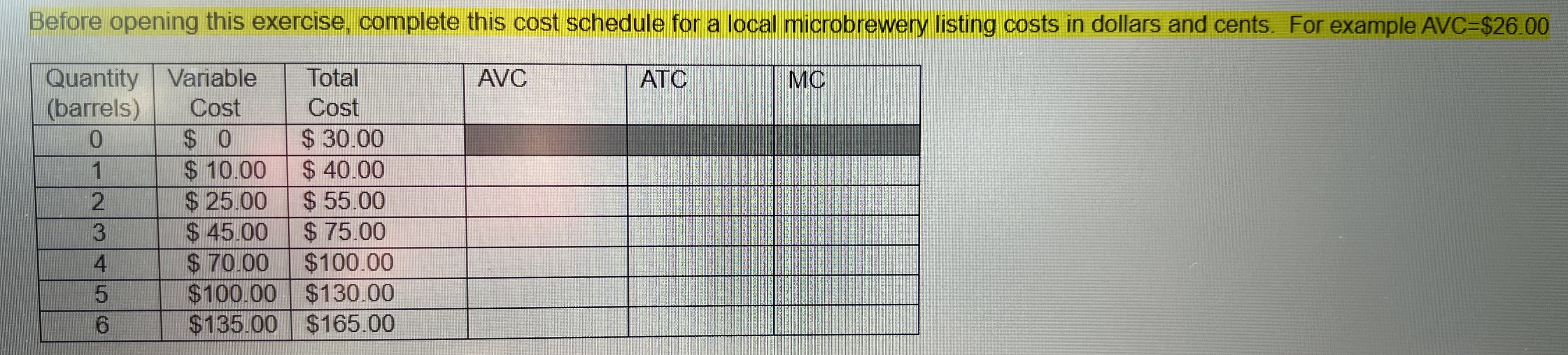 Before opening this exercise, complete this cost schedule for a local microbrewery listing costs in dollars and cents. For example AVC=$26.00

| Quantity (barrels) | Variable Cost | Total Cost | AVC | ATC | MC |
|---|---|---|---|---|---|
| 0 | $ 0 | $ 30.00 | | | |
| 1 | $ 10.00 | $ 40.00 | | | |
| 2 | $ 25.00 | $ 55.00 | | | |
| 3 | $ 45.00 | $ 75.00 | | | |
| 4 | $ 70.00 | $100.00 | | | |
| 5 | $100.00 | $130.00 | | | |
| 6 | $135.00 | $165.00 | | | |